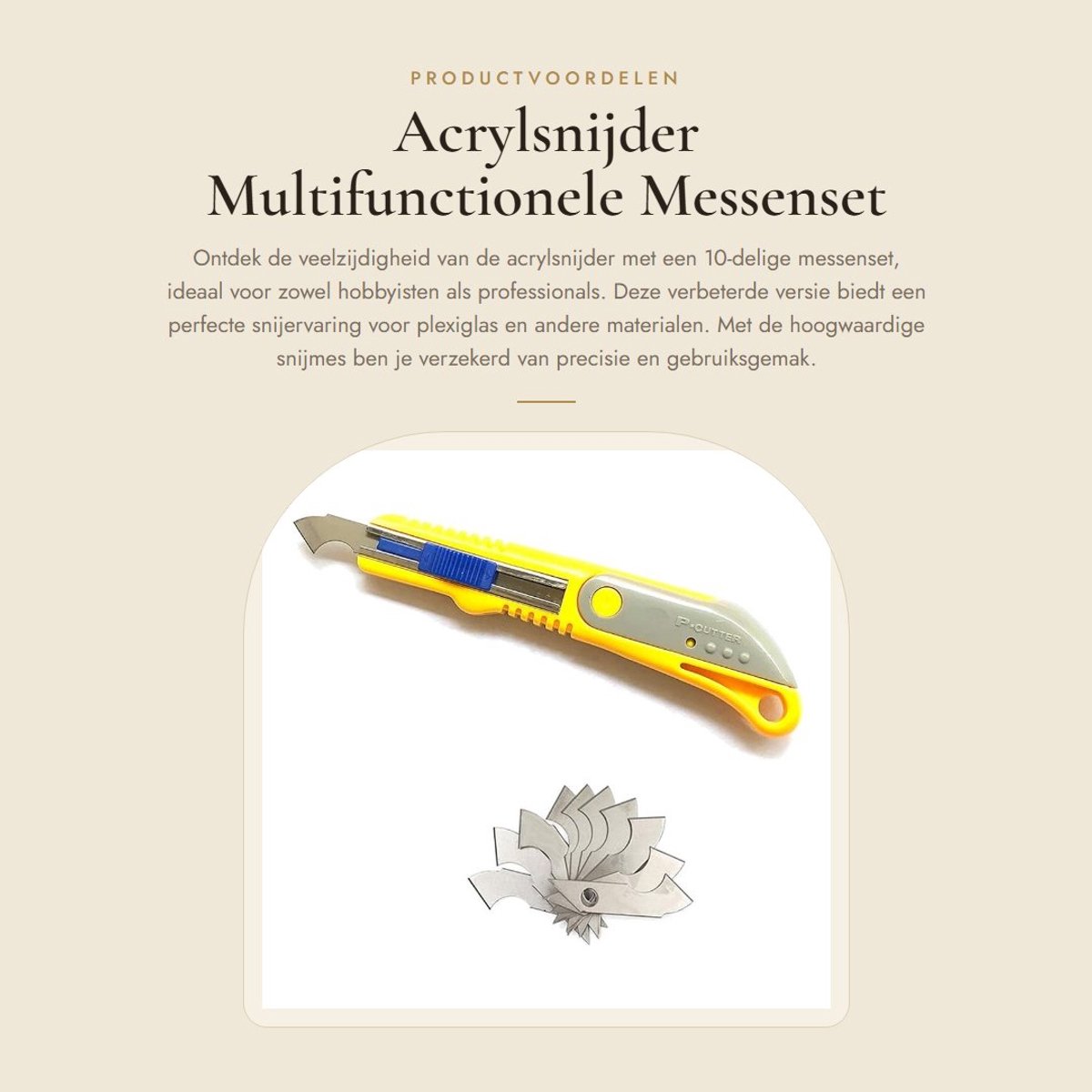 PRODUCTVOORDELEN

Acrylsnijder Multifunctionele Messenset

Ontdek de veelzijdigheid van de acrylsnijder met een 10-delige messenset, ideaal voor zowel hobbyisten als professionals. Deze verbeterde versie biedt een perfecte snijervaring voor plexiglas en andere materialen. Met de hoogwaardige snijmes ben je verzekerd van precisie en gebruiksgemak.

P-CUTTER